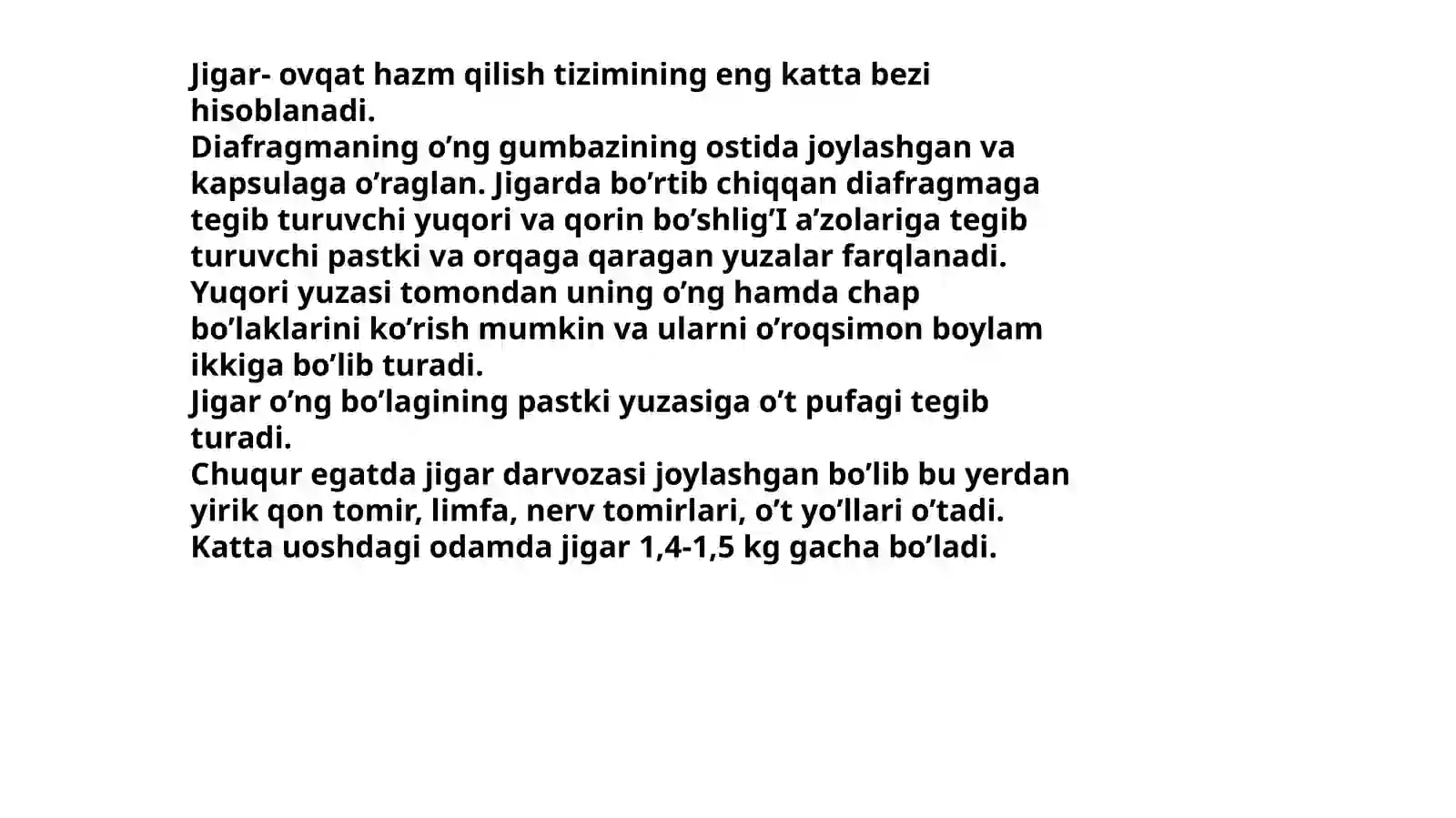 Jigar- ovqat hazm qilish tizimining eng katta bezi hisoblanadi.
Diafragmaning o’ng gumbazining ostida joylashgan va kapsulaga o’raglan. Jigarda bo’rtib chiqqan diafragmaga tegib turuvchi yuqori va qorin bo’shlig’I a’zolariga tegib turuvchi pastki va orqaga qaragan yuzalar farqlanadi.
Yuqori yuzasi tomondan uning o’ng hamda chap bo’laklarini ko’rish mumkin va ularni o’roqsimon boylam ikkiga bo’lib turadi.
Jigar o’ng bo’lagining pastki yuzasiga o’t pufagi tegib turadi.
Chuqur egatda jigar darvozasi joylashgan bo’lib bu yerdan yirik qon tomir, limfa, nerv tomirlari, o’t yo’llari o’tadi.
Katta uoshdagi odamda jigar 1,4-1,5 kg gacha bo’ladi.